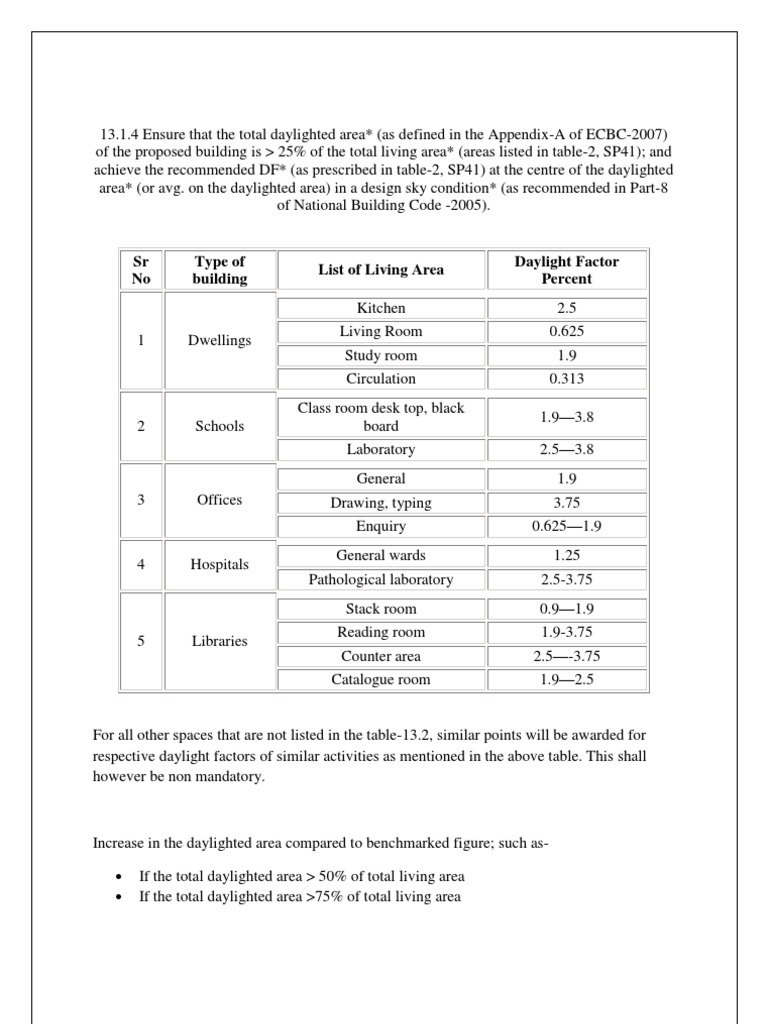 13.1.4 Ensure that the total daylighted area* (as defined in the Appendix-A of ECBC-2007) of the proposed building is > 25% of the total living area* (areas listed in table-2, SP41); and achieve the recommended DF* (as prescribed in table-2, SP41) at the centre of the daylighted area* (or avg. on the daylighted area) in a design sky condition* (as recommended in Part-8 of National Building Code -2005).

| Sr No | Type of building | List of Living Area | Daylight Factor Percent |
|---|---|---|---|
| 1 | Dwellings | Kitchen | 2.5 |
| | | Living Room | 0.625 |
| | | Study room | 1.9 |
| | | Circulation | 0.313 |
| 2 | Schools | Class room desk top, black board | 1.9—3.8 |
| | | Laboratory | 2.5—3.8 |
| 3 | Offices | General | 1.9 |
| | | Drawing, typing | 3.75 |
| | | Enquiry | 0.625—1.9 |
| 4 | Hospitals | General wards | 1.25 |
| | | Pathological laboratory | 2.5-3.75 |
| 5 | Libraries | Stack room | 0.9—1.9 |
| | | Reading room | 1.9-3.75 |
| | | Counter area | 2.5—-3.75 |
| | | Catalogue room | 1.9—2.5 |

For all other spaces that are not listed in the table-13.2, similar points will be awarded for respective daylight factors of similar activities as mentioned in the above table. This shall however be non mandatory.

Increase in the daylighted area compared to benchmarked figure; such as-

• If the total daylighted area > 50% of total living area
• If the total daylighted area >75% of total living area